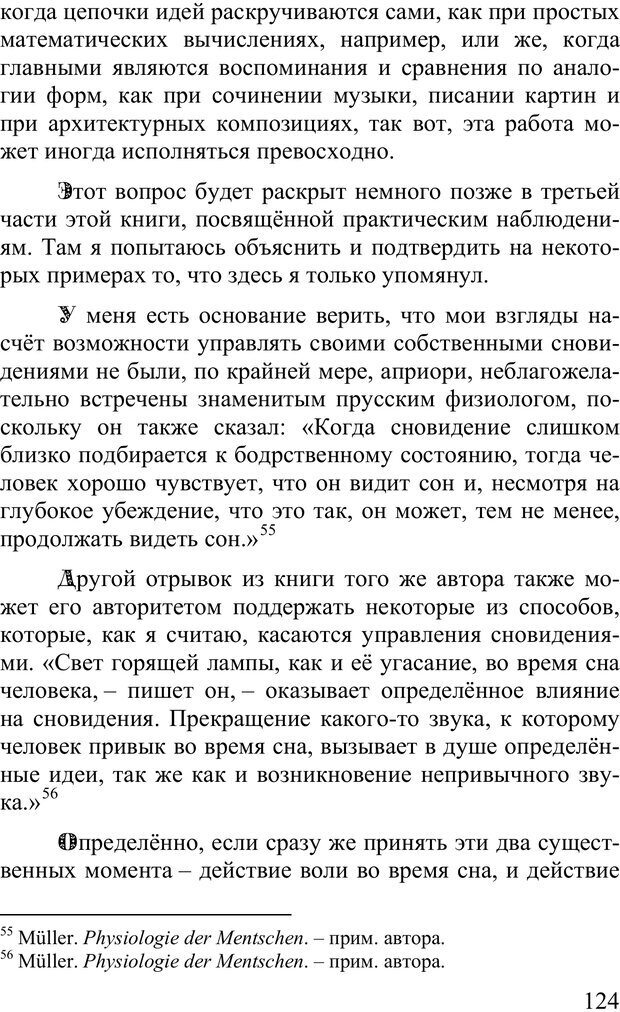 когда цепочки идей раскручиваются сами, как при простых математических вычислениях, например, или же, когда главными являются воспоминания и сравнения по аналогии форм, как при сочинении музыки, писании картин и при архитектурных композициях, так вот, эта работа может иногда исполняться превосходно.

Этот вопрос будет раскрыт немного позже в третьей части этой книги, посвящённой практическим наблюдениям. Там я попытаюсь объяснить и подтвердить на некоторых примерах то, что здесь я только упомянул.

У меня есть основание верить, что мои взгляды насчёт возможности управлять своими собственными сновидениями не были, по крайней мере, априори, неблагожелательно встречены знаменитым прусским физиологом, поскольку он также сказал: «Когда сновидение слишком близко подбирается к бодрственному состоянию, тогда человек хорошо чувствует, что он видит сон и, несмотря на глубокое убеждение, что это так, он может, тем не менее, продолжать видеть сон.»$^{55}$

Другой отрывок из книги того же автора также может его авторитетом поддержать некоторые из способов, которые, как я считаю, касаются управления сновидениями. «Свет горящей лампы, как и её угасание, во время сна человека, – пишет он, – оказывает определённое влияние на сновидения. Прекращение какого-то звука, к которому человек привык во время сна, вызывает в душе определённые идеи, так же как и возникновение непривычного звука.»$^{56}$

Определённо, если сразу же принять эти два существенных момента – действие воли во время сна, и действие

$^{55}$ Müller. Physiologie der Mentschen. – прим. автора.
$^{56}$ Müller. Physiologie der Mentschen. – прим. автора.

124